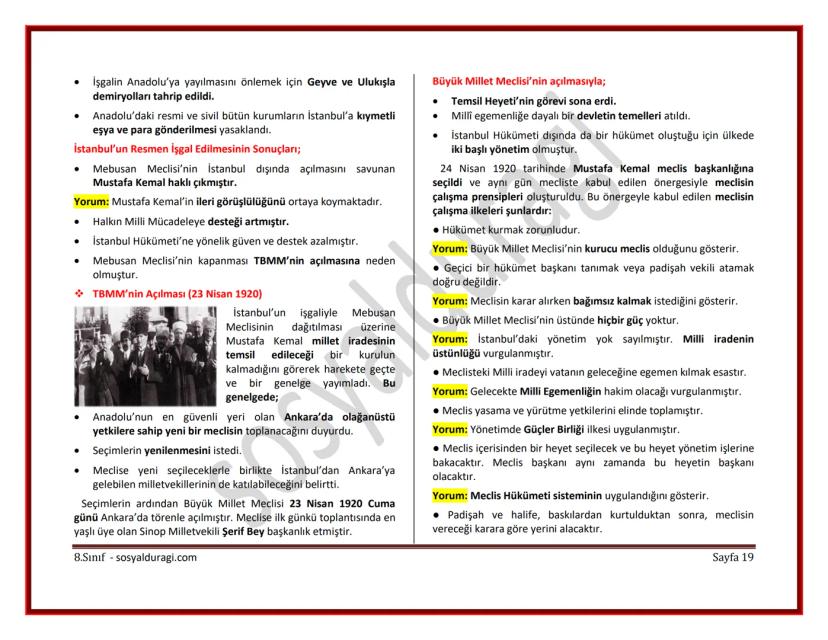 • İşgalin Anadolu'ya yayılmasını önlemek için Geyve ve Ulukışla demiryolları tahrip edildi.

• Anadolu'daki resmi ve sivil bütün kurumların İstanbul'a kıymetli eşya ve para gönderilmesi yasaklandı.

İstanbul'un Resmen İşgal Edilmesinin Sonuçları;

• Mebusan Meclisi'nin İstanbul dışında açılmasını savunan Mustafa Kemal haklı çıkmıştır.

Yorum: Mustafa Kemal'in ileri görüşlülüğünü ortaya koymaktadır.

• Halkın Milli Mücadeleye desteği artmıştır.

• İstanbul Hükümeti'ne yönelik güven ve destek azalmıştır.

• Mebusan Meclisi'nin kapanması TBMM'nin açılmasına neden olmuştur.

❖ TBMM'nin Açılması (23 Nisan 1920)

İstanbul'un işgaliyle Mebusan Meclisinin dağıtılması üzerine Mustafa Kemal millet iradesinin temsil edileceği bir kurulun kalmadığını görerek harekete geçte ve bir genelge yayımladı. Bu genelgede;

• Anadolu'nun en güvenli yeri olan Ankara'da olağanüstü yetkilere sahip yeni bir meclisin toplanacağını duyurdu.

• Seçimlerin yenilenmesini istedi.

• Meclise yeni seçileceklerle birlikte İstanbul'dan Ankara'ya gelebilen milletvekillerinin de katılabileceğini belirtti.

Seçimlerin ardından Büyük Millet Meclisi 23 Nisan 1920 Cuma günü Ankara'da törenle açılmıştır. Meclise ilk günkü toplantısında en yaşlı üye olan Sinop Milletvekili Şerif Bey başkanlık etmiştir.

Büyük Millet Meclisi'nin açılmasıyla;

• Temsil Heyeti'nin görevi sona erdi.

• Millî egemenliğe dayalı bir devletin temelleri atıldı.

• İstanbul Hükümeti dışında da bir hükümet oluştuğu için ülkede iki başlı yönetim olmuştur.

24 Nisan 1920 tarihinde Mustafa Kemal meclis başkanlığına seçildi ve aynı gün mecliste kabul edilen önergesiyle meclisin çalışma prensipleri oluşturuldu. Bu önergeyle kabul edilen meclisin çalışma ilkeleri şunlardır:

● Hükümet kurmak zorunludur.

Yorum: Büyük Millet Meclisi'nin kurucu meclis olduğunu gösterir.

● Geçici bir hükümet başkanı tanımak veya padişah vekili atamak doğru değildir.

Yorum: Meclisin karar alırken bağımsız kalmak istediğini gösterir.

● Büyük Millet Meclisi'nin üstünde hiçbir güç yoktur.

Yorum: İstanbul'daki yönetim yok sayılmıştır. Milli iradenin üstünlüğü vurgulanmıştır.

● Meclisteki Milli iradeyi vatanın geleceğine egemen kılmak esastır.

Yorum: Gelecekte Milli Egemenliğin hakim olacağı vurgulanmıştır.

● Meclis yasama ve yürütme yetkilerini elinde toplamıştır.

Yorum: Yönetimde Güçler Birliği ilkesi uygulanmıştır.

● Meclis içerisinden bir heyet seçilecek ve bu heyet yönetim işlerine bakacaktır. Meclis başkanı aynı zamanda bu heyetin başkanı olacaktır.

Yorum: Meclis Hükümeti sisteminin uygulandığını gösterir.

● Padişah ve halife, baskılardan kurtulduktan sonra, meclisin vereceği karara göre yerini alacaktır.

sosyalduragi

8.Sınıf - sosyalduragi.com

Sayfa 19